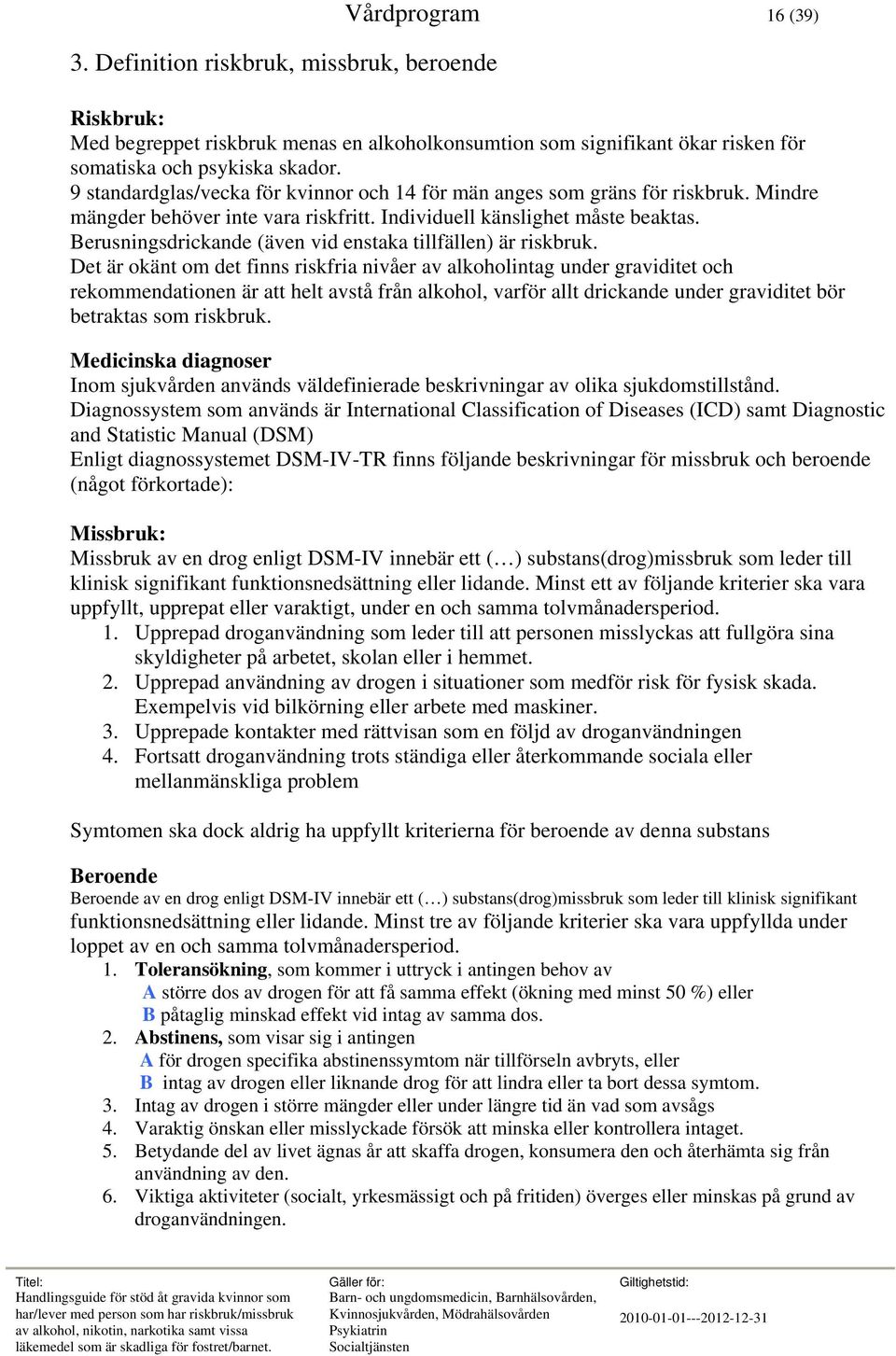 Vårdprogram 16 (39)

3. Definition riskbruk, missbruk, beroende

Riskbruk:
Med begreppet riskbruk menas en alkoholkonsumtion som signifikant ökar risken för somatiska och psykiska skador.
9 standardglas/vecka för kvinnor och 14 för män anges som gräns för riskbruk. Mindre mängder behöver inte vara riskfritt. Individuell känslighet måste beaktas.
Berusningsdrickande (även vid enstaka tillfällen) är riskbruk.
Det är okänt om det finns riskfria nivåer av alkoholintag under graviditet och rekommendationen är att helt avstå från alkohol, varför allt drickande under graviditet bör betraktas som riskbruk.

Medicinska diagnoser
Inom sjukvården används väldefinierade beskrivningar av olika sjukdomstillstånd.
Diagnossystem som används är International Classification of Diseases (ICD) samt Diagnostic and Statistic Manual (DSM)
Enligt diagnossystemet DSM-IV-TR finns följande beskrivningar för missbruk och beroende (något förkortade):

Missbruk:
Missbruk av en drog enligt DSM-IV innebär ett (…) substans(drog)missbruk som leder till klinisk signifikant funktionsnedsättning eller lidande. Minst ett av följande kriterier ska vara uppfyllt, upprepat eller varaktigt, under en och samma tolvmånadersperiod.
1. Upprepad droganvändning som leder till att personen misslyckas att fullgöra sina skyldigheter på arbetet, skolan eller i hemmet.
2. Upprepad användning av drogen i situationer som medför risk för fysisk skada. Exempelvis vid bilkörning eller arbete med maskiner.
3. Upprepade kontakter med rättvisan som en följd av droganvändningen
4. Fortsatt droganvändning trots ständiga eller återkommande sociala eller mellanmänskliga problem

Symtomen ska dock aldrig ha uppfyllt kriterierna för beroende av denna substans

Beroende
Beroende av en drog enligt DSM-IV innebär ett (…) substans(drog)missbruk som leder till klinisk signifikant funktionsnedsättning eller lidande. Minst tre av följande kriterier ska vara uppfyllda under loppet av en och samma tolvmånadersperiod.
1. Toleransökning, som kommer i uttryck i antingen behov av
A större dos av drogen för att få samma effekt (ökning med minst 50 %) eller
B påtaglig minskad effekt vid intag av samma dos.
2. Abstinens, som visar sig i antingen
A för drogen specifika abstinenssymtom när tillförseln avbryts, eller
B intag av drogen eller liknande drog för att lindra eller ta bort dessa symtom.
3. Intag av drogen i större mängder eller under längre tid än vad som avsågs
4. Varaktig önskan eller misslyckade försök att minska eller kontrollera intaget.
5. Betydande del av livet ägnas år att skaffa drogen, konsumera den och återhämta sig från användning av den.
6. Viktiga aktiviteter (socialt, yrkesmässigt och på fritiden) överges eller minskas på grund av droganvändningen.

Titel:
Handlingsguide för stöd åt gravida kvinnor som har/lever med person som har riskbruk/missbruk av alkohol, nikotin, narkotika samt vissa läkemedel som är skadliga för fostret/barnet.

Gäller för:
Barn- och ungdomsmedicin, Barnhälsovården, Kvinnosjukvården, Mödrahälsovården
Psykiatrin
Socialtjänsten

Giltighetstid:
2010-01-01---2012-12-31